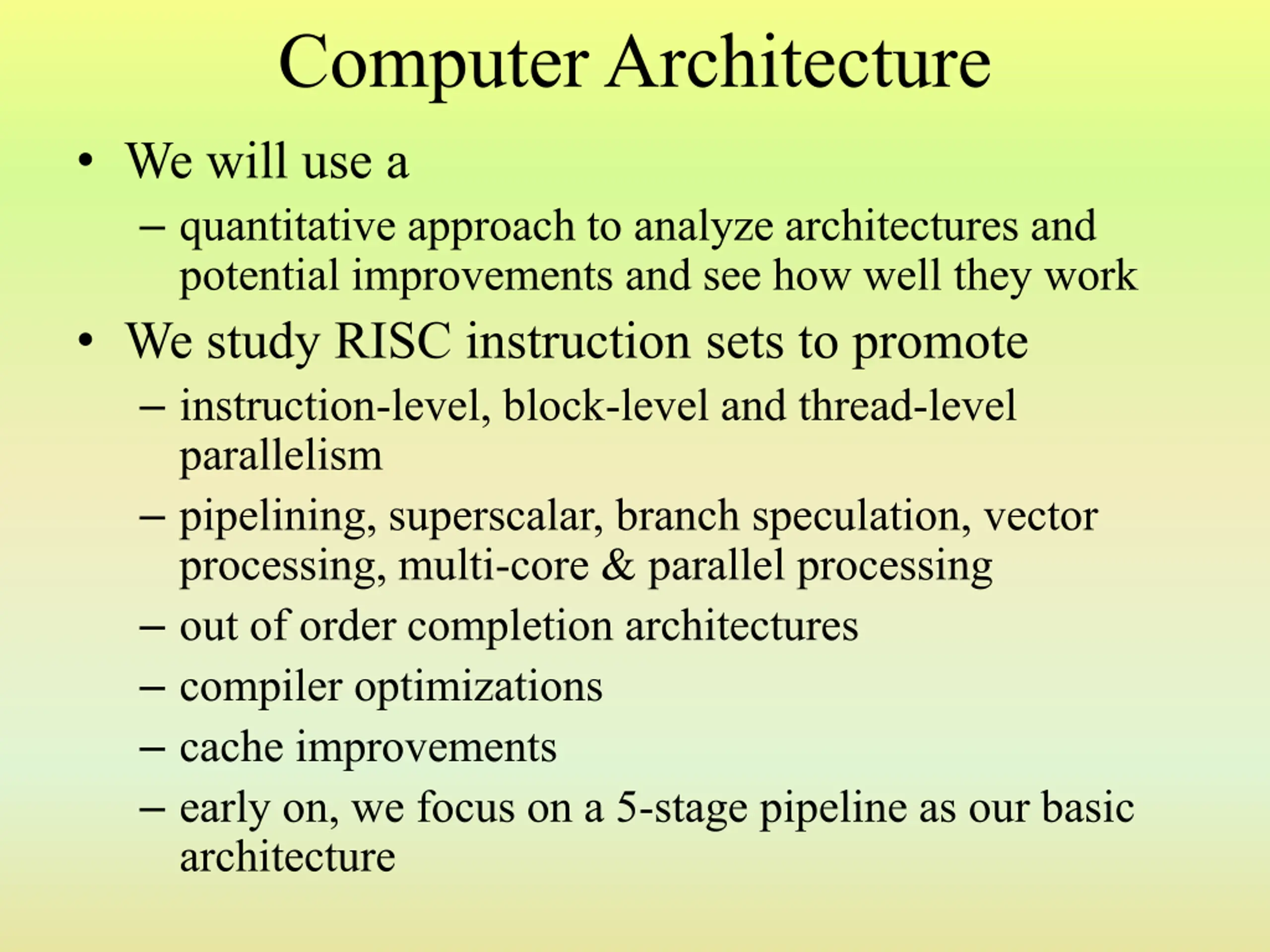 Computer Architecture

• We will use a
– quantitative approach to analyze architectures and potential improvements and see how well they work

• We study RISC instruction sets to promote
– instruction-level, block-level and thread-level parallelism
– pipelining, superscalar, branch speculation, vector processing, multi-core & parallel processing
– out of order completion architectures
– compiler optimizations
– cache improvements
– early on, we focus on a 5-stage pipeline as our basic architecture